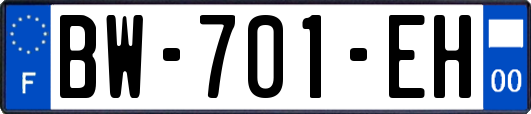 F

BW-701-EH

00